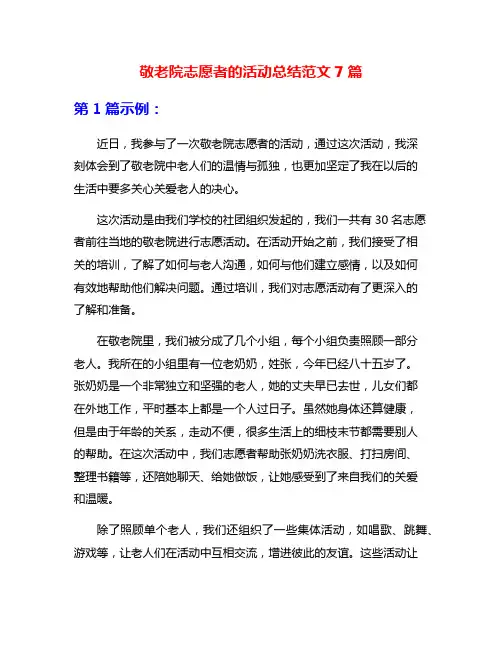 敬老院志愿者的活动总结范文 7 篇

第 1 篇示例：

近日，我参与了一次敬老院志愿者的活动，通过这次活动，我深刻体会到了敬老院中老人们的温情与孤独，也更加坚定了我在以后的生活中要多关心关爱老人的决心。

这次活动是由我们学校的社团组织发起的，我们一共有 30 名志愿者前往当地的敬老院进行志愿活动。在活动开始之前，我们接受了相关的培训，了解了如何与老人沟通，如何与他们建立感情，以及如何有效地帮助他们解决问题。通过培训，我们对志愿活动有了更深入的了解和准备。

在敬老院里，我们被分成了几个小组，每个小组负责照顾一部分老人。我所在的小组里有一位老奶奶，姓张，今年已经八十五岁了。张奶奶是一个非常独立和坚强的老人，她的丈夫早已去世，儿女们都在外地工作，平时基本上都是一个人过日子。虽然她身体还算健康，但是由于年龄的关系，走动不便，很多生活上的细枝末节都需要别人的帮助。在这次活动中，我们志愿者帮助张奶奶洗衣服、打扫房间、整理书籍等，还陪她聊天、给她做饭，让她感受到了来自我们的关爱和温暖。

除了照顾单个老人，我们还组织了一些集体活动，如唱歌、跳舞、游戏等，让老人们在活动中互相交流，增进彼此的友谊。这些活动让